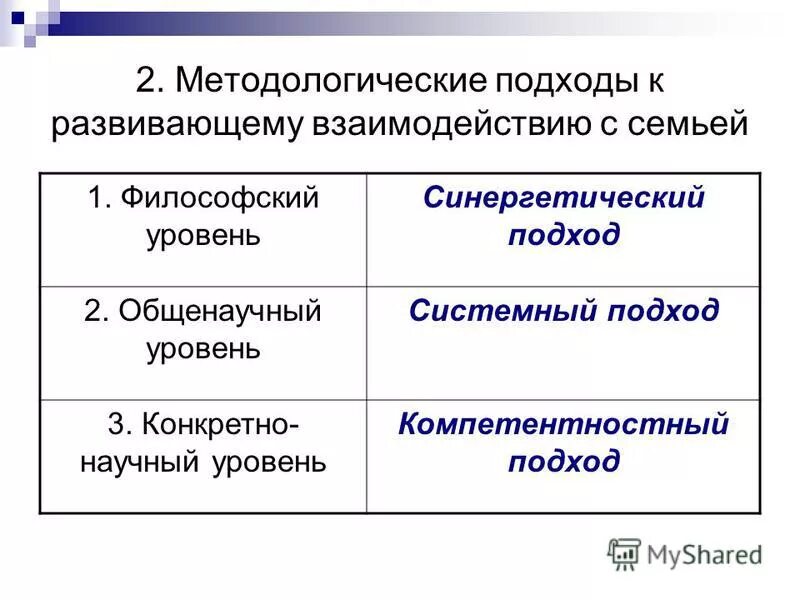 2. Методологические подходы к развивающему взаимодействию с семьей

| 1. Философский уровень | Синергетический подход |
|---|---|
| 2. Общенаучный уровень | Системный подход |
| 3. Конкретно-научный уровень | Компетентностный подход |

MyShared